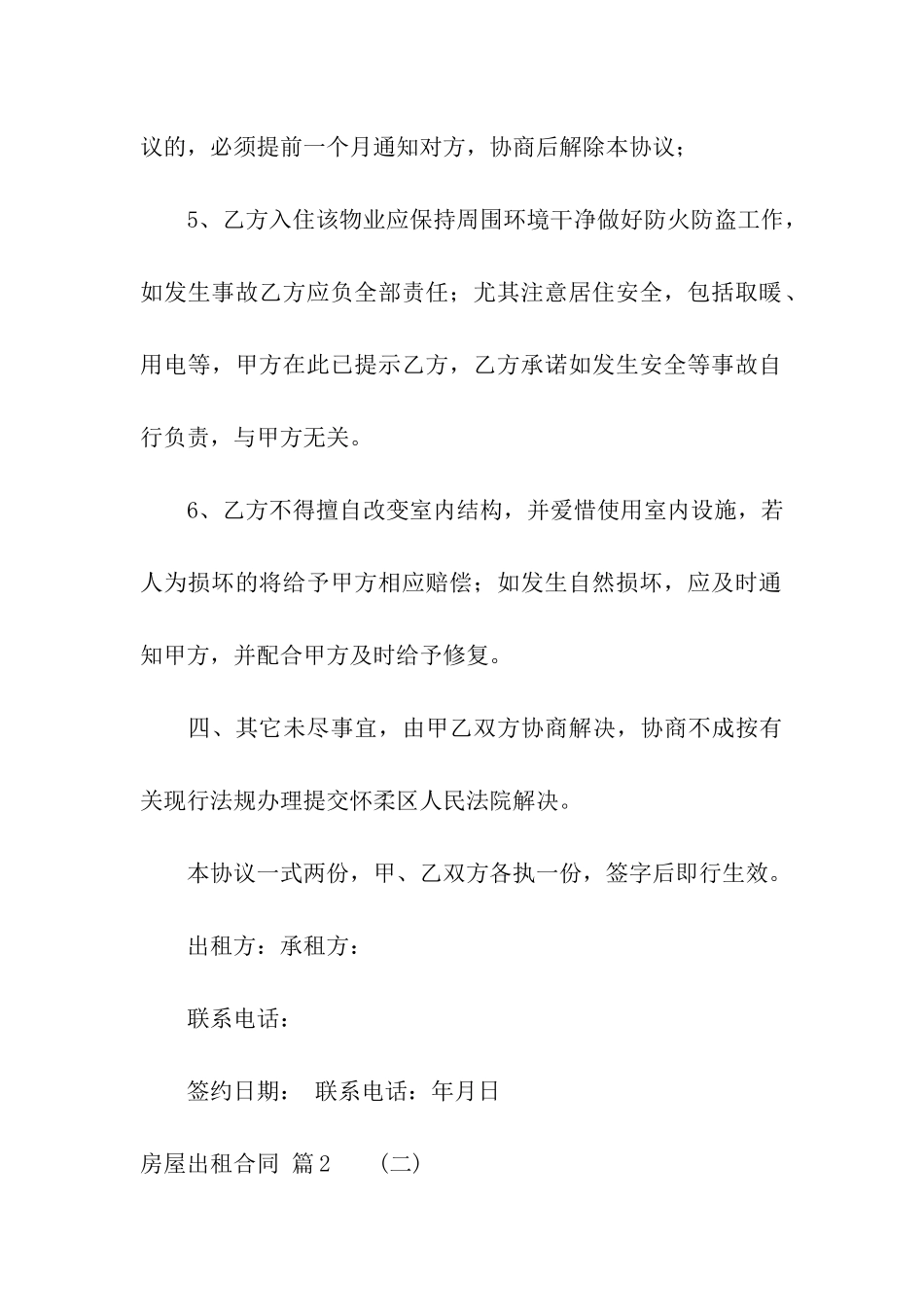 议的，必须提前一个月通知对方，协商后解除本协议；

5、乙方入住该物业应保持周围环境干净做好防火防盗工作，如发生事故乙方应负全部责任；尤其注意居住安全，包括取暖、用电等，甲方在此已提示乙方，乙方承诺如发生安全等事故自行负责，与甲方无关。

6、乙方不得擅自改变室内结构，并爱惜使用室内设施，若人为损坏的将给予甲方相应赔偿；如发生自然损坏，应及时通知甲方，并配合甲方及时给予修复。

四、其它未尽事宜，由甲乙双方协商解决，协商不成按有关现行法规办理提交怀柔区人民法院解决。

本协议一式两份，甲、乙双方各执一份，签字后即行生效。

出租方：承租方：

联系电话：

签约日期： 联系电话：年月日

房屋出租合同 篇2 （二）